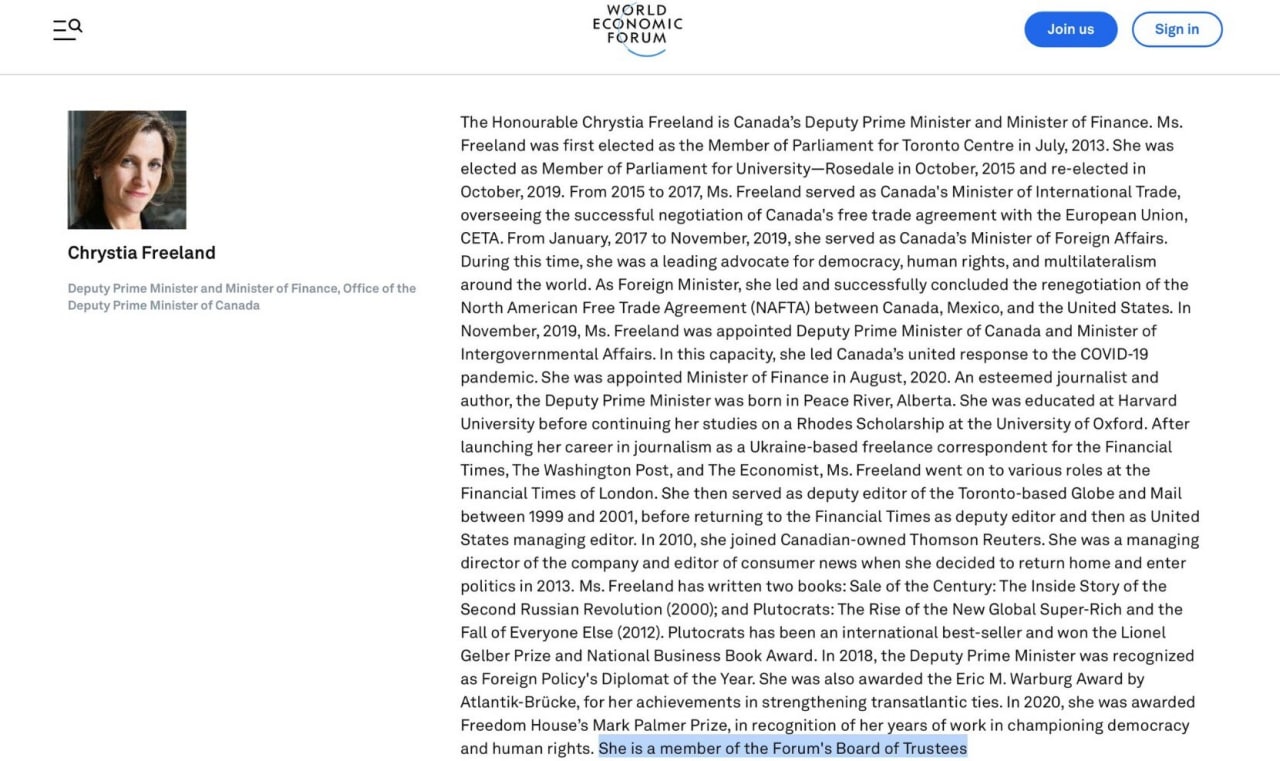 WORLD ECONOMIC FORUM

Join us

Sign in

Chrystia Freeland

Deputy Prime Minister and Minister of Finance, Office of the Deputy Prime Minister of Canada

The Honourable Chrystia Freeland is Canada's Deputy Prime Minister and Minister of Finance. Ms. Freeland was first elected as the Member of Parliament for Toronto Centre in July, 2013. She was elected as Member of Parliament for University—Rosedale in October, 2015 and re-elected in October, 2019. From 2015 to 2017, Ms. Freeland served as Canada's Minister of International Trade, overseeing the successful negotiation of Canada's free trade agreement with the European Union, CETA. From January, 2017 to November, 2019, she served as Canada's Minister of Foreign Affairs. During this time, she was a leading advocate for democracy, human rights, and multilateralism around the world. As Foreign Minister, she led and successfully concluded the renegotiation of the North American Free Trade Agreement (NAFTA) between Canada, Mexico, and the United States. In November, 2019, Ms. Freeland was appointed Deputy Prime Minister of Canada and Minister of Intergovernmental Affairs. In this capacity, she led Canada's united response to the COVID-19 pandemic. She was appointed Minister of Finance in August, 2020. An esteemed journalist and author, the Deputy Prime Minister was born in Peace River, Alberta. She was educated at Harvard University before continuing her studies on a Rhodes Scholarship at the University of Oxford. After launching her career in journalism as a Ukraine-based freelance correspondent for the Financial Times, The Washington Post, and The Economist, Ms. Freeland went on to various roles at the Financial Times of London. She then served as deputy editor of the Toronto-based Globe and Mail between 1999 and 2001, before returning to the Financial Times as deputy editor and then as United States managing editor. In 2010, she joined Canadian-owned Thomson Reuters. She was a managing director of the company and editor of consumer news when she decided to return home and enter politics in 2013. Ms. Freeland has written two books: Sale of the Century: The Inside Story of the Second Russian Revolution (2000); and Plutocrats: The Rise of the New Global Super-Rich and the Fall of Everyone Else (2012). Plutocrats has been an international best-seller and won the Lionel Gelber Prize and National Business Book Award. In 2018, the Deputy Prime Minister was recognized as Foreign Policy's Diplomat of the Year. She was also awarded the Eric M. Warburg Award by Atlantik-Brücke, for her achievements in strengthening transatlantic ties. In 2020, she was awarded Freedom House's Mark Palmer Prize, in recognition of her years of work in championing democracy and human rights. She is a member of the Forum's Board of Trustees